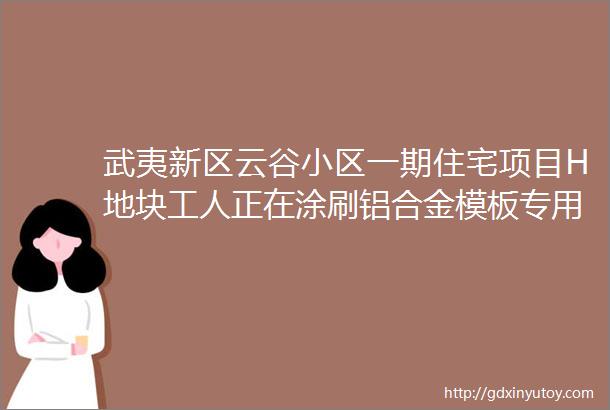 武夷新区云谷小区一期住宅项目H地块工人正在涂刷铝合金模板专用

http://gdxinyutoy.com